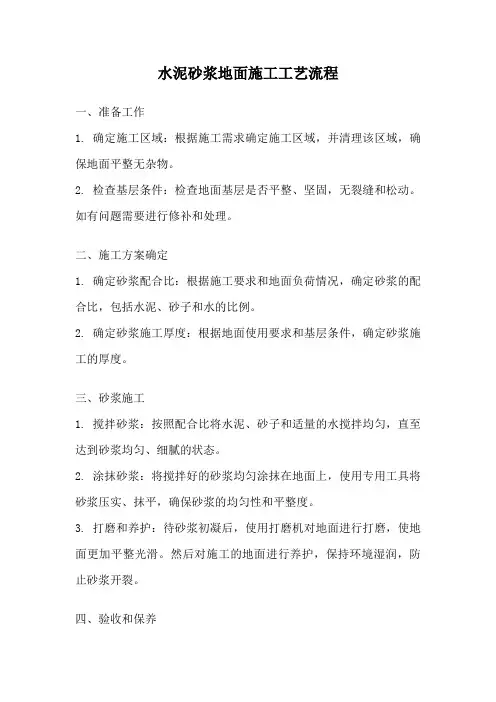 水泥砂浆地面施工工艺流程

一、准备工作

1. 确定施工区域：根据施工需求确定施工区域，并清理该区域，确保地面平整无杂物。

2. 检查基层条件：检查地面基层是否平整、坚固，无裂缝和松动。如有问题需要进行修补和处理。

二、施工方案确定

1. 确定砂浆配合比：根据施工要求和地面负荷情况，确定砂浆的配合比，包括水泥、砂子和水的比例。

2. 确定砂浆施工厚度：根据地面使用要求和基层条件，确定砂浆施工的厚度。

三、砂浆施工

1. 搅拌砂浆：按照配合比将水泥、砂子和适量的水搅拌均匀，直至达到砂浆均匀、细腻的状态。

2. 涂抹砂浆：将搅拌好的砂浆均匀涂抹在地面上，使用专用工具将砂浆压实、抹平，确保砂浆的均匀性和平整度。

3. 打磨和养护：待砂浆初凝后，使用打磨机对地面进行打磨，使地面更加平整光滑。然后对施工的地面进行养护，保持环境湿润，防止砂浆开裂。

四、验收和保养